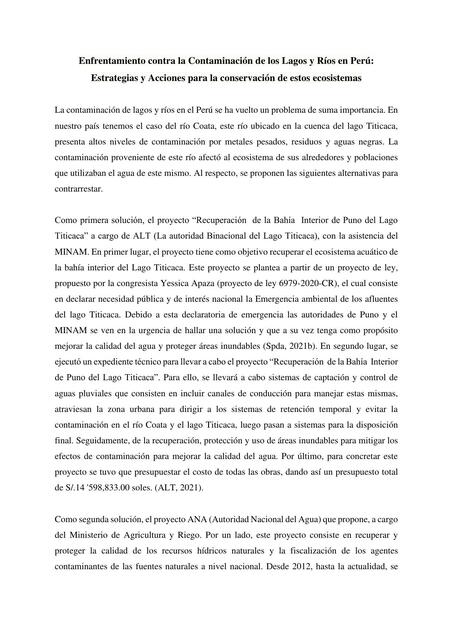 Enfrentamiento contra la Contaminación de los Lagos y Ríos en Perú:
Estrategias y Acciones para la conservación de estos ecosistemas

La contaminación de lagos y ríos en el Perú se ha vuelto un problema de suma importancia. En nuestro país tenemos el caso del río Coata, este río ubicado en la cuenca del lago Titicaca, presenta altos niveles de contaminación por metales pesados, residuos y aguas negras. La contaminación proveniente de este río afectó al ecosistema de sus alrededores y poblaciones que utilizaban el agua de este mismo. Al respecto, se proponen las siguientes alternativas para contrarrestar.

Como primera solución, el proyecto "Recuperación de la Bahía Interior de Puno del Lago Titicaca" a cargo de ALT (La autoridad Binacional del Lago Titicaca), con la asistencia del MINAM. En primer lugar, el proyecto tiene como objetivo recuperar el ecosistema acuático de la bahía interior del Lago Titicaca. Este proyecto se plantea a partir de un proyecto de ley, propuesto por la congresista Yessica Apaza (proyecto de ley 6979-2020-CR), el cual consiste en declarar necesidad pública y de interés nacional la Emergencia ambiental de los afluentes del lago Titicaca. Debido a esta declaratoria de emergencia las autoridades de Puno y el MINAM se ven en la urgencia de hallar una solución y que a su vez tenga como propósito mejorar la calidad del agua y proteger áreas inundables (Spda, 2021b). En segundo lugar, se ejecutó un expediente técnico para llevar a cabo el proyecto "Recuperación de la Bahía Interior de Puno del Lago Titicaca". Para ello, se llevará a cabo sistemas de captación y control de aguas pluviales que consisten en incluir canales de conducción para manejar estas mismas, atraviesan la zona urbana para dirigir a los sistemas de retención temporal y evitar la contaminación en el río Coata y el lago Titicaca, luego pasan a sistemas para la disposición final. Seguidamente, de la recuperación, protección y uso de áreas inundables para mitigar los efectos de contaminación para mejorar la calidad del agua. Por último, para concretar este proyecto se tuvo que presupuestar el costo de todas las obras, dando así un presupuesto total de S/.14 '598,833.00 soles. (ALT, 2021).

Como segunda solución, el proyecto ANA (Autoridad Nacional del Agua) que propone, a cargo del Ministerio de Agricultura y Riego. Por un lado, este proyecto consiste en recuperar y proteger la calidad de los recursos hídricos naturales y la fiscalización de los agentes contaminantes de las fuentes naturales a nivel nacional. Desde 2012, hasta la actualidad, se